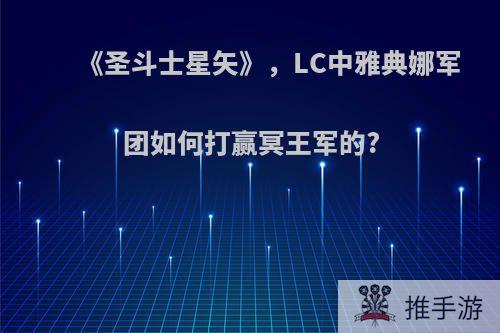 《圣斗士星矢》，LC中雅典娜军团如何打赢冥王军的?

推手游